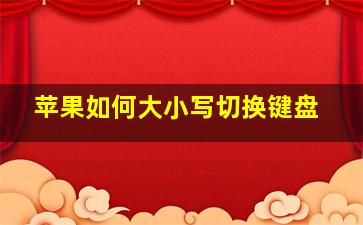 苹果如何大小写切换键盘